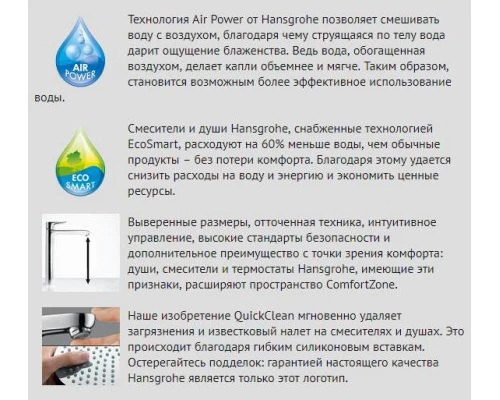 AIR POWER

Технология Air Power от Hansgrohe позволяет смешивать воду с воздухом, благодаря чему струящаяся по телу вода дарит ощущение блаженства. Ведь вода, обогащенная воздухом, делает капли объемнее и мягче. Таким образом, становится возможным более эффективное использование воды.

ECO SMART

Смесители и души Hansgrohe, снабженные технологией EcoSmart, расходуют на 60% меньше воды, чем обычные продукты – без потери комфорта. Благодаря этому удается снизить расходы на воду и энергию и экономить ценные ресурсы.

Выверенные размеры, отточенная техника, интуитивное управление, высокие стандарты безопасности и дополнительное преимущество с точки зрения комфорта: души, смесители и термостаты Hansgrohe, имеющие эти признаки, расширяют пространство ComfortZone.

Наше изобретение QuickClean мгновенно удаляет загрязнения и известковый налет на смесителях и душах. Это происходит благодаря гибким силиконовым вставкам. Остерегайтесь подделок: гарантией настоящего качества Hansgrohe является только этот логотип.